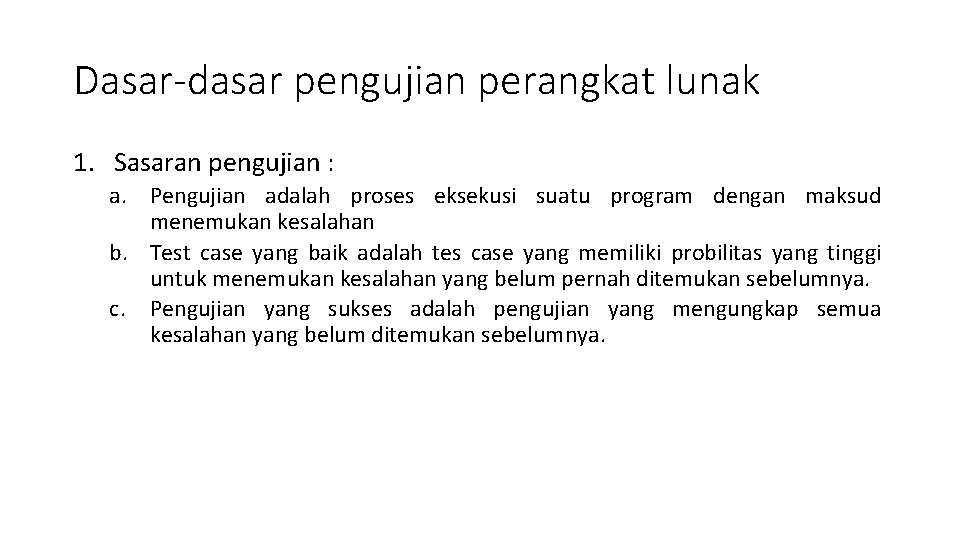 Dasar-dasar pengujian perangkat lunak

1. Sasaran pengujian :

a. Pengujian adalah proses eksekusi suatu program dengan maksud menemukan kesalahan

b. Test case yang baik adalah tes case yang memiliki probilitas yang tinggi untuk menemukan kesalahan yang belum pernah ditemukan sebelumnya.

c. Pengujian yang sukses adalah pengujian yang mengungkap semua kesalahan yang belum ditemukan sebelumnya.